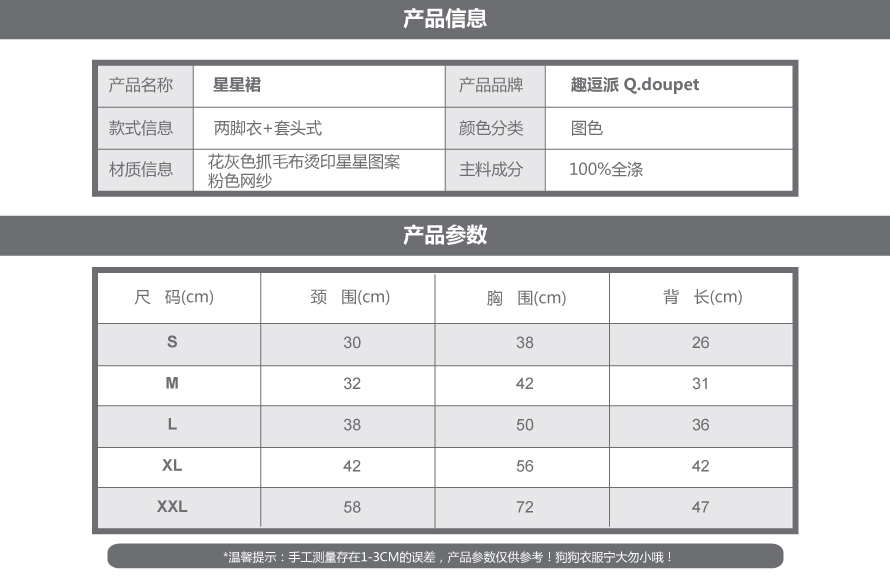 产品信息

| 产品名称 | 星星裙 | 产品品牌 | 趣逗派 Q.doupet |
|---|---|---|---|
| 款式信息 | 两脚衣+套头式 | 颜色分类 | 图色 |
| 材质信息 | 花灰色抓毛布烫印星星图案 粉色网纱 | 主料成分 | 100%全涤 |

产品参数

| 尺 码(cm) | 颈 围(cm) | 胸 围(cm) | 背 长(cm) |
|---|---|---|---|
| S | 30 | 38 | 26 |
| M | 32 | 42 | 31 |
| L | 38 | 50 | 36 |
| XL | 42 | 56 | 42 |
| XXL | 58 | 72 | 47 |

*温馨提示：手工测量存在1-3CM的误差，产品参数仅供参考！狗狗衣服宁大勿小哦！